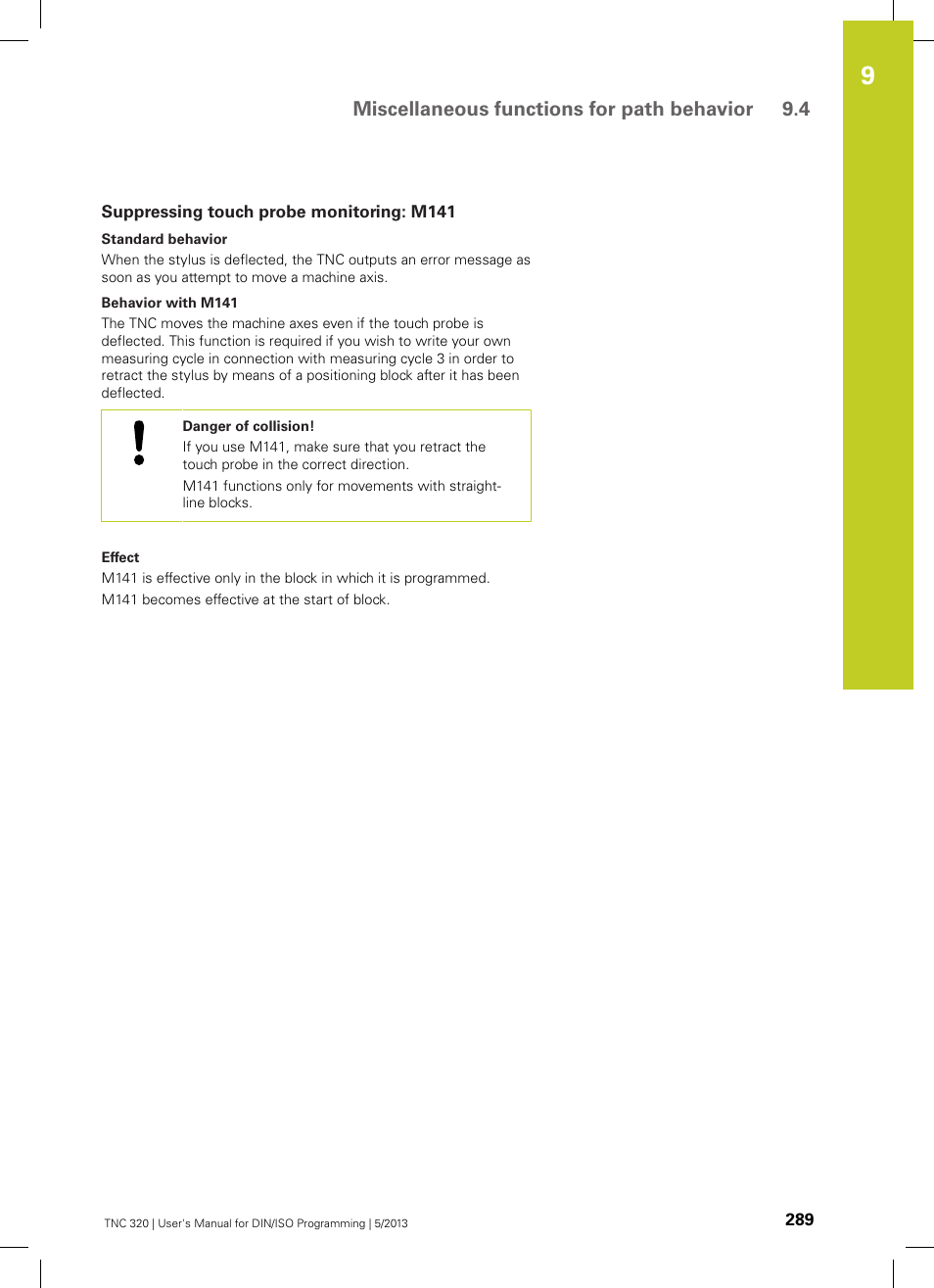 9

Miscellaneous functions for path behavior 9.4

Suppressing touch probe monitoring: M141

Standard behavior

When the stylus is deflected, the TNC outputs an error message as soon as you attempt to move a machine axis.

Behavior with M141

The TNC moves the machine axes even if the touch probe is deflected. This function is required if you wish to write your own measuring cycle in connection with measuring cycle 3 in order to retract the stylus by means of a positioning block after it has been deflected.

Danger of collision!

If you use M141, make sure that you retract the touch probe in the correct direction.

M141 functions only for movements with straight-line blocks.

Effect

M141 is effective only in the block in which it is programmed.

M141 becomes effective at the start of block.

TNC 320 | User's Manual for DIN/ISO Programming | 5/2013

289